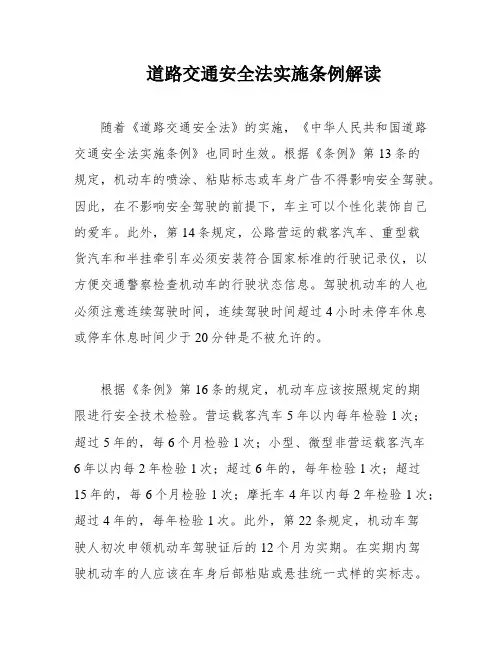 道路交通安全法实施条例解读

随着《道路交通安全法》的实施，《中华人民共和国道路交通安全法实施条例》也同时生效。根据《条例》第13条的规定，机动车的喷涂、粘贴标志或车身广告不得影响安全驾驶。因此，在不影响安全驾驶的前提下，车主可以个性化装饰自己的爱车。此外，第14条规定，公路营运的载客汽车、重型载货汽车和半挂牵引车必须安装符合国家标准的行驶记录仪，以方便交通警察检查机动车的行驶状态信息。驾驶机动车的人也必须注意连续驾驶时间，连续驾驶时间超过4小时未停车休息或停车休息时间少于20分钟是不被允许的。

根据《条例》第16条的规定，机动车应该按照规定的期限进行安全技术检验。营运载客汽车5年以内每年检验1次；超过5年的，每6个月检验1次；小型、微型非营运载客汽车6年以内每2年检验1次；超过6年的，每年检验1次；超过15年的，每6个月检验1次；摩托车4年以内每2年检验1次；超过4年的，每年检验1次。此外，第22条规定，机动车驾驶人初次申领机动车驾驶证后的12个月为实期。在实期内驾驶机动车的人应该在车身后部粘贴或悬挂统一式样的实标志。